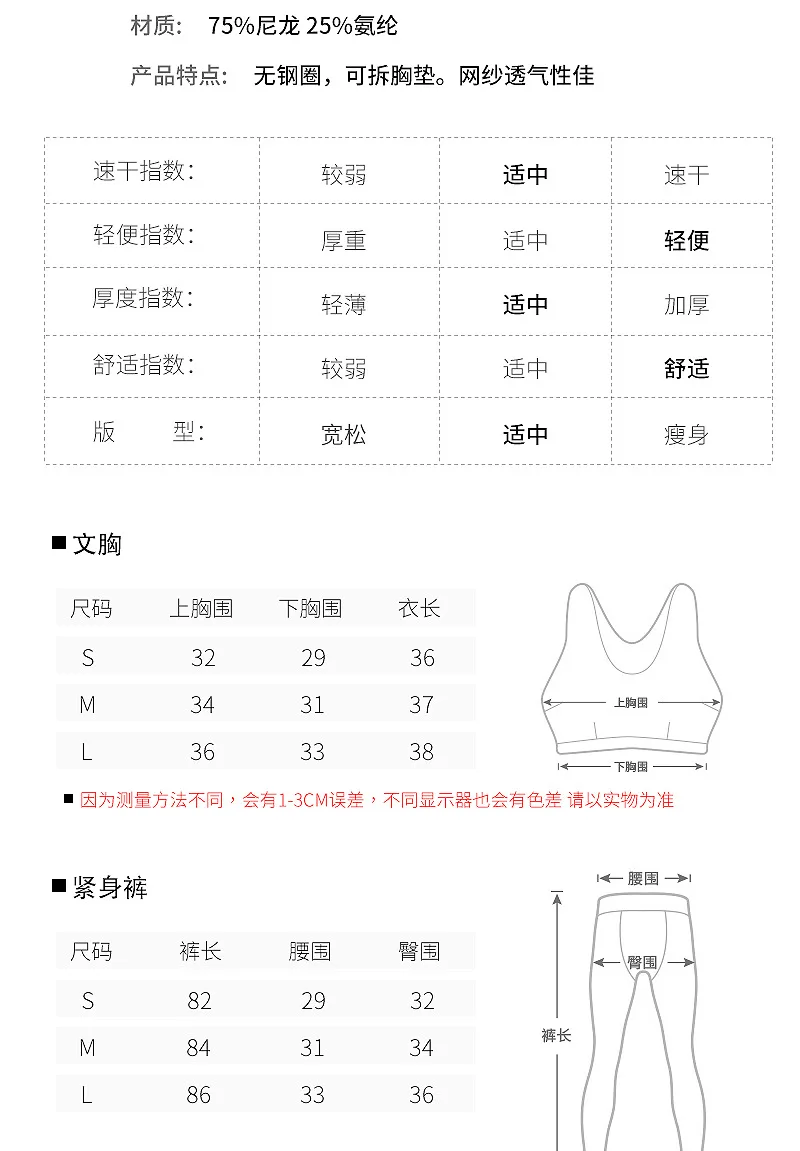 材质： 75%尼龙 25%氨纶

产品特点： 无钢圈，可拆胸垫。网纱透气性佳

| 速干指数： | 较弱 | 适中 | 速干 |
|---|---|---|---|
| 轻便指数： | 厚重 | 适中 | 轻便 |
| 厚度指数： | 轻薄 | 适中 | 加厚 |
| 舒适指数： | 较弱 | 适中 | 舒适 |
| 版 型： | 宽松 | 适中 | 瘦身 |

■ 文胸

| 尺码 | 上胸围 | 下胸围 | 衣长 |
|---|---|---|---|
| S | 32 | 29 | 36 |
| M | 34 | 31 | 37 |
| L | 36 | 33 | 38 |

上胸围

下胸围

■ 因为测量方法不同，会有1-3CM误差，不同显示器也会有色差 请以实物为准

■ 紧身裤

| 尺码 | 裤长 | 腰围 | 臀围 |
|---|---|---|---|
| S | 82 | 29 | 32 |
| M | 84 | 31 | 34 |
| L | 86 | 33 | 36 |

腰围

臀围

裤长